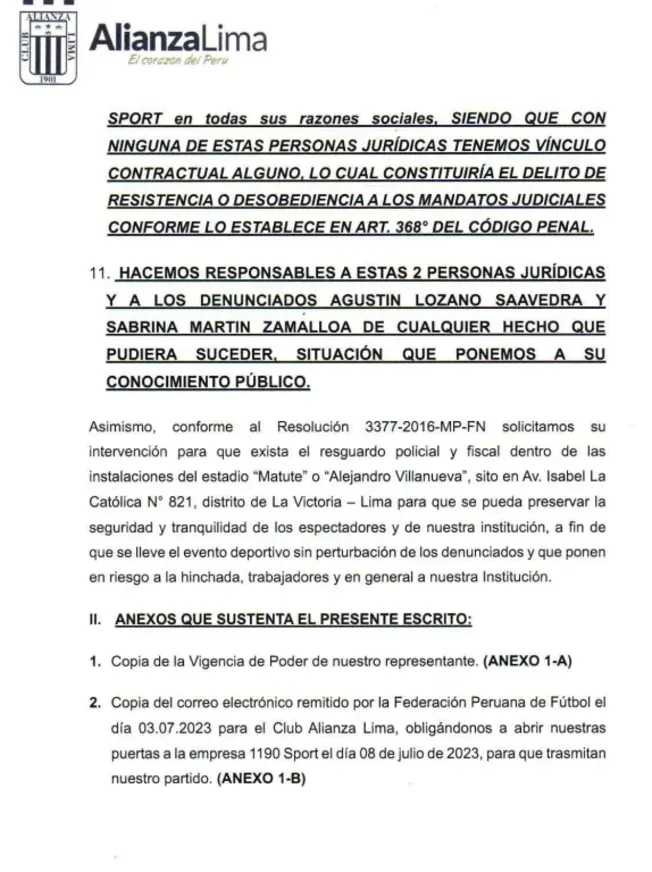 ALIANZA CLUB LIMA 1901

AlianzaLima
El corazon del Peru

SPORT en todas sus razones sociales, SIENDO QUE CON NINGUNA DE ESTAS PERSONAS JURÍDICAS TENEMOS VÍNCULO CONTRACTUAL ALGUNO, LO CUAL CONSTITUIRÍA EL DELITO DE RESISTENCIA O DESOBEDIENCIA A LOS MANDATOS JUDICIALES CONFORME LO ESTABLECE EN ART. 368° DEL CÓDIGO PENAL.

11. HACEMOS RESPONSABLES A ESTAS 2 PERSONAS JURÍDICAS Y A LOS DENUNCIADOS AGUSTIN LOZANO SAAVEDRA Y SABRINA MARTIN ZAMALLOA DE CUALQUIER HECHO QUE PUDIERA SUCEDER, SITUACIÓN QUE PONEMOS A SU CONOCIMIENTO PÚBLICO.

Asimismo, conforme al Resolución 3377-2016-MP-FN solicitamos su intervención para que exista el resguardo policial y fiscal dentro de las instalaciones del estadio "Matute" o "Alejandro Villanueva", sito en Av. Isabel La Católica N° 821, distrito de La Victoria – Lima para que se pueda preservar la seguridad y tranquilidad de los espectadores y de nuestra institución, a fin de que se lleve el evento deportivo sin perturbación de los denunciados y que ponen en riesgo a la hinchada, trabajadores y en general a nuestra Institución.

II. ANEXOS QUE SUSTENTA EL PRESENTE ESCRITO:

1. Copia de la Vigencia de Poder de nuestro representante. (ANEXO 1-A)

2. Copia del correo electrónico remitido por la Federación Peruana de Fútbol el día 03.07.2023 para el Club Alianza Lima, obligándonos a abrir nuestras puertas a la empresa 1190 Sport el día 08 de julio de 2023, para que trasmitan nuestro partido. (ANEXO 1-B)